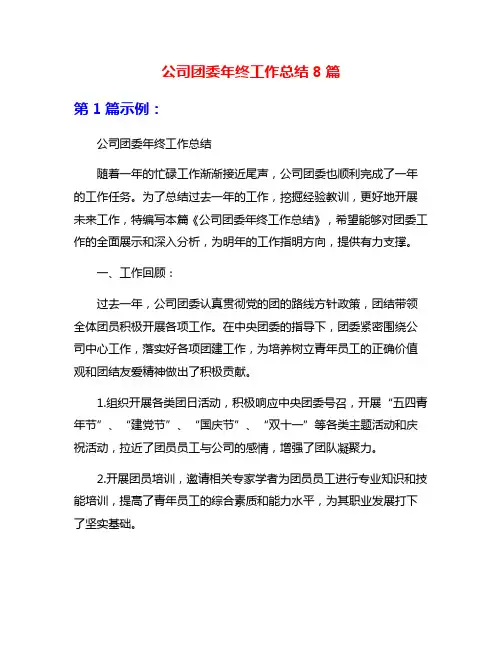 公司团委年终工作总结 8 篇

第 1 篇示例：

公司团委年终工作总结

随着一年的忙碌工作渐渐接近尾声，公司团委也顺利完成了一年的工作任务。为了总结过去一年的工作，挖掘经验教训，更好地开展未来工作，特编写本篇《公司团委年终工作总结》，希望能够对团委工作的全面展示和深入分析，为明年的工作指明方向，提供有力支撑。

一、工作回顾：

过去一年，公司团委认真贯彻党的团的路线方针政策，团结带领全体团员积极开展各项工作。在中央团委的指导下，团委紧密围绕公司中心工作，落实好各项团建工作，为培养树立青年员工的正确价值观和团结友爱精神做出了积极贡献。

1.组织开展各类团日活动，积极响应中央团委号召，开展“五四青年节”、“建党节”、“国庆节”、“双十一”等各类主题活动和庆祝活动，拉近了团员员工与公司的感情，增强了团队凝聚力。

2.开展团员培训，邀请相关专家学者为团员员工进行专业知识和技能培训，提高了青年员工的综合素质和能力水平，为其职业发展打下了坚实基础。